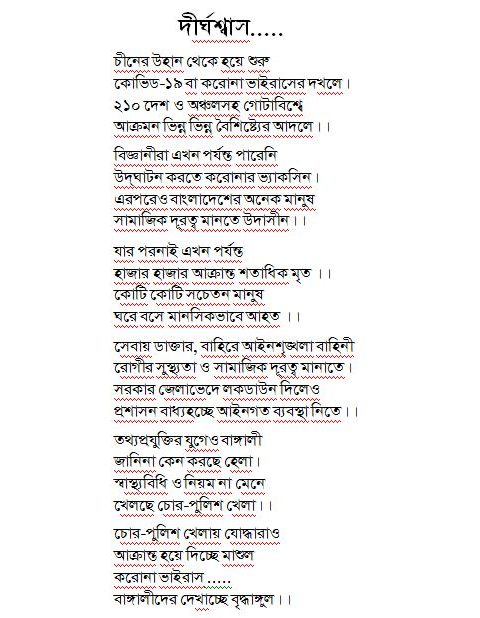 দীর্ঘশ্বাস.....

চীনের উহান থেকে হয়ে শুরু
কোভিড-১৯ বা করোনা ভাইরাসের দখলে।
২১০ দেশ ও অঞ্চলসহ গোটাবিশ্বে
আক্রমন ভিন্ন ভিন্ন বৈশিষ্ট্যের আদলে।।

বিজ্ঞানীরা এখন পর্যন্ত পারেনি
উদ্‌ঘাটন করতে করোনার ভ্যাকসিন।
এরপরেও বাংলাদেশের অনেক মানুষ
সামাজিক দূরত্ব মানতে উদাসীন।।

যার পরনাই এখন পর্যন্ত
হাজার হাজার আক্রান্ত শতাধিক মৃত ।।
কোটি কোটি সচেতন মানুষ
ঘরে বসে মানসিকভাবে আহত ।।

সেবায় ডাক্তার, বাহিরে আইনশৃঙ্খলা বাহিনী
রোগীর সুস্থ্যতা ও সামাজিক দূরত্ব মানাতে।
সরকার জেলাভেদে লকডাউন দিলেও
প্রশাসন বাধ্যহচ্ছে আইনগত ব্যবস্থা নিতে।।

তথ্যপ্রযুক্তির যুগেও বাঙ্গালী
জানিনা কেন করছে হেলা।
স্বাস্থ্যবিধি ও নিয়ম না মেনে
খেলছে চোর-পুলিশ খেলা।।

চোর-পুলিশ খেলায় যোদ্ধারাও
আক্রান্ত হয়ে দিচ্ছে মাশুল
করোনা ভাইরাস.....
বাঙ্গালীদের দেখাচ্ছে বৃদ্ধাঙ্গুল।।